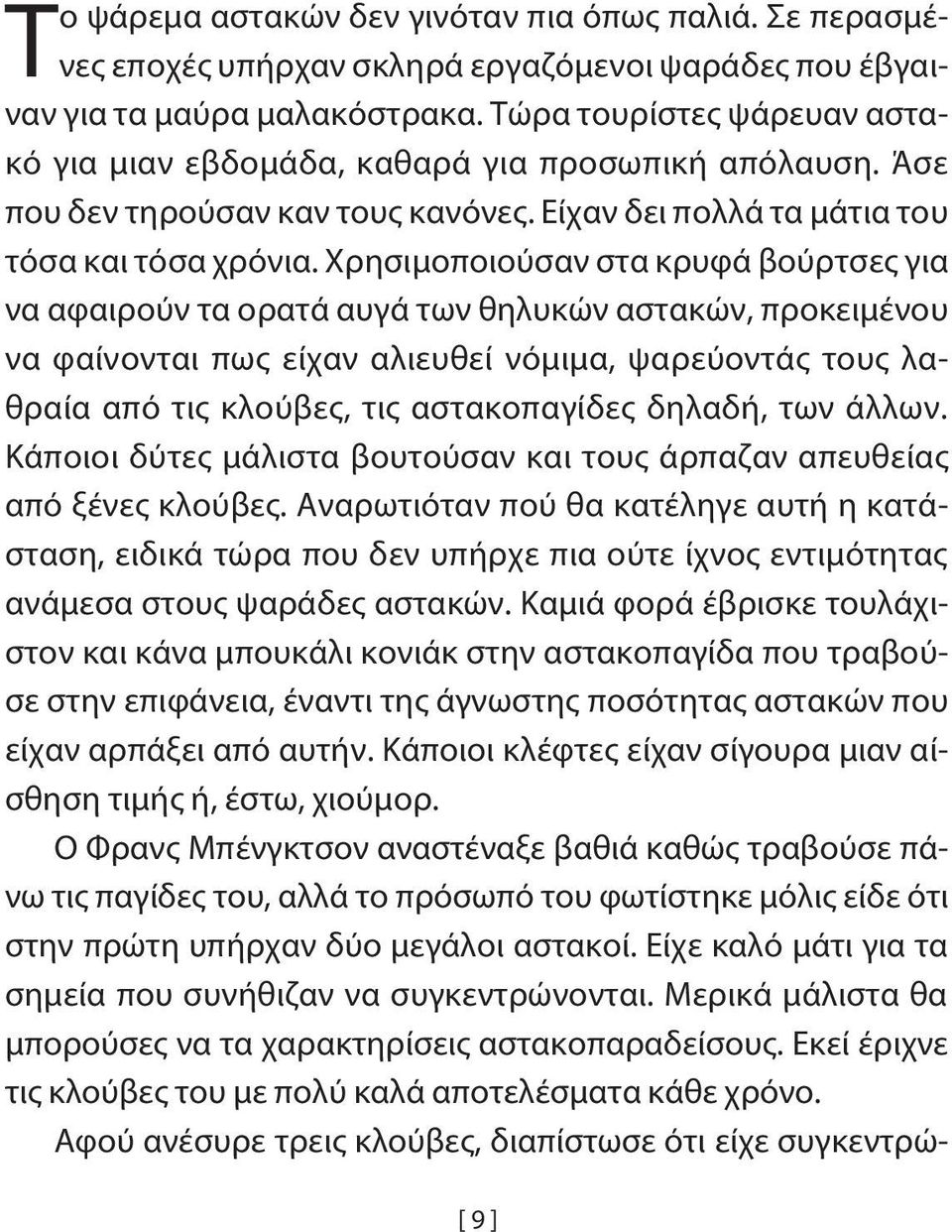 Το ψάρεμα αστακών δεν γινόταν πια όπως παλιά. Σε περασμένες εποχές υπήρχαν σκληρά εργαζόμενοι ψαράδες που έβγαιναν για τα μαύρα μαλακόστρακα. Τώρα τουρίστες ψάρευαν αστακό για μιαν εβδομάδα, καθαρά για προσωπική απόλαυση. Άσε που δεν τηρούσαν καν τους κανόνες. Είχαν δει πολλά τα μάτια του τόσα και τόσα χρόνια. Χρησιμοποιούσαν στα κρυφά βούρτσες για να αφαιρούν τα ορατά αυγά των θηλυκών αστακών, προκειμένου να φαίνονται πως είχαν αλιευθεί νόμιμα, ψαρεύοντάς τους λαθραία από τις κλούβες, τις αστακοπαγίδες δηλαδή, των άλλων. Κάποιοι δύτες μάλιστα βουτούσαν και τους άρπαζαν απευθείας από ξένες κλούβες. Αναρωτιόταν πού θα κατέληγε αυτή η κατάσταση, ειδικά τώρα που δεν υπήρχε πια ούτε ίχνος εντιμότητας ανάμεσα στους ψαράδες αστακών. Καμιά φορά έβρισκε τουλάχιστον και κάνα μπουκάλι κονιάκ στην αστακοπαγίδα που τραβούσε στην επιφάνεια, έναντι της άγνωστης ποσότητας αστακών που είχαν αρπάξει από αυτήν. Κάποιοι κλέφτες είχαν σίγουρα μιαν αίσθηση τιμής ή, έστω, χιούμορ.

Ο Φρανς Μπένγκτσον αναστέναξε βαθιά καθώς τραβούσε πάνω τις παγίδες του, αλλά το πρόσωπό του φωτίστηκε μόλις είδε ότι στην πρώτη υπήρχαν δύο μεγάλοι αστακοί. Είχε καλό μάτι για τα σημεία που συνήθιζαν να συγκεντρώνονται. Μερικά μάλιστα θα μπορούσες να τα χαρακτηρίσεις αστακοπαραδείσους. Εκεί έριχνε τις κλούβες του με πολύ καλά αποτελέσματα κάθε χρόνο.

Αφού ανέσυρε τρεις κλούβες, διαπίστωσε ότι είχε συγκεντρώ-

[ 9 ]